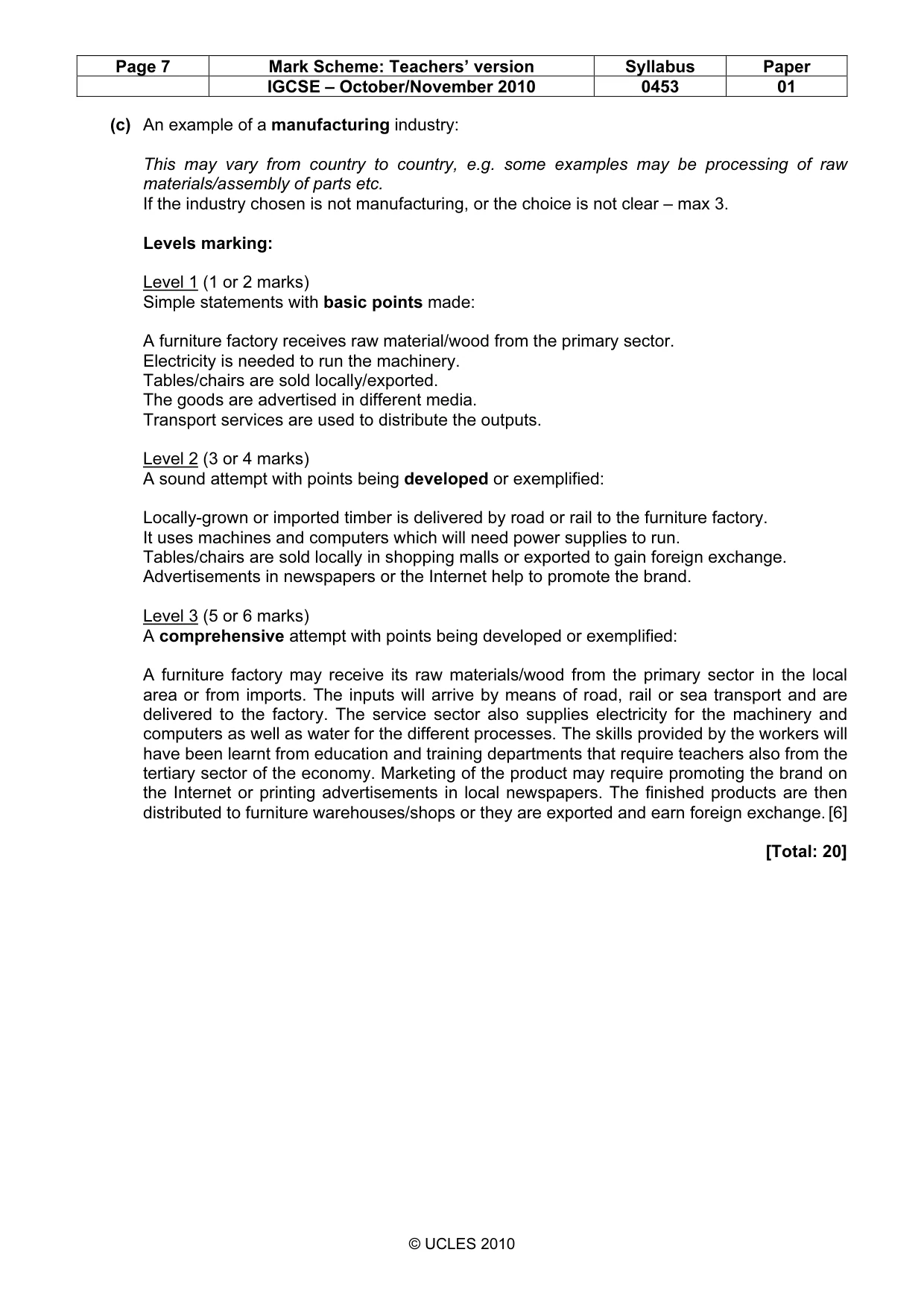 | Page 7 | Mark Scheme: Teachers' version | Syllabus | Paper |
|---|---|---|---|
| | IGCSE – October/November 2010 | 0453 | 01 |

(c) An example of a manufacturing industry:

This may vary from country to country, e.g. some examples may be processing of raw materials/assembly of parts etc.
If the industry chosen is not manufacturing, or the choice is not clear – max 3.

Levels marking:

Level 1 (1 or 2 marks)
Simple statements with basic points made:

A furniture factory receives raw material/wood from the primary sector.
Electricity is needed to run the machinery.
Tables/chairs are sold locally/exported.
The goods are advertised in different media.
Transport services are used to distribute the outputs.

Level 2 (3 or 4 marks)
A sound attempt with points being developed or exemplified:

Locally-grown or imported timber is delivered by road or rail to the furniture factory.
It uses machines and computers which will need power supplies to run.
Tables/chairs are sold locally in shopping malls or exported to gain foreign exchange.
Advertisements in newspapers or the Internet help to promote the brand.

Level 3 (5 or 6 marks)
A comprehensive attempt with points being developed or exemplified:

A furniture factory may receive its raw materials/wood from the primary sector in the local area or from imports. The inputs will arrive by means of road, rail or sea transport and are delivered to the factory. The service sector also supplies electricity for the machinery and computers as well as water for the different processes. The skills provided by the workers will have been learnt from education and training departments that require teachers also from the tertiary sector of the economy. Marketing of the product may require promoting the brand on the Internet or printing advertisements in local newspapers. The finished products are then distributed to furniture warehouses/shops or they are exported and earn foreign exchange. [6]

[Total: 20]

© UCLES 2010